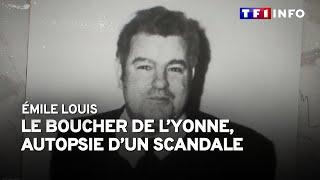 TF1 INFO

ÉMILE LOUIS
LE BOUCHER DE L'YONNE, AUTOPSIE D'UN SCANDALE